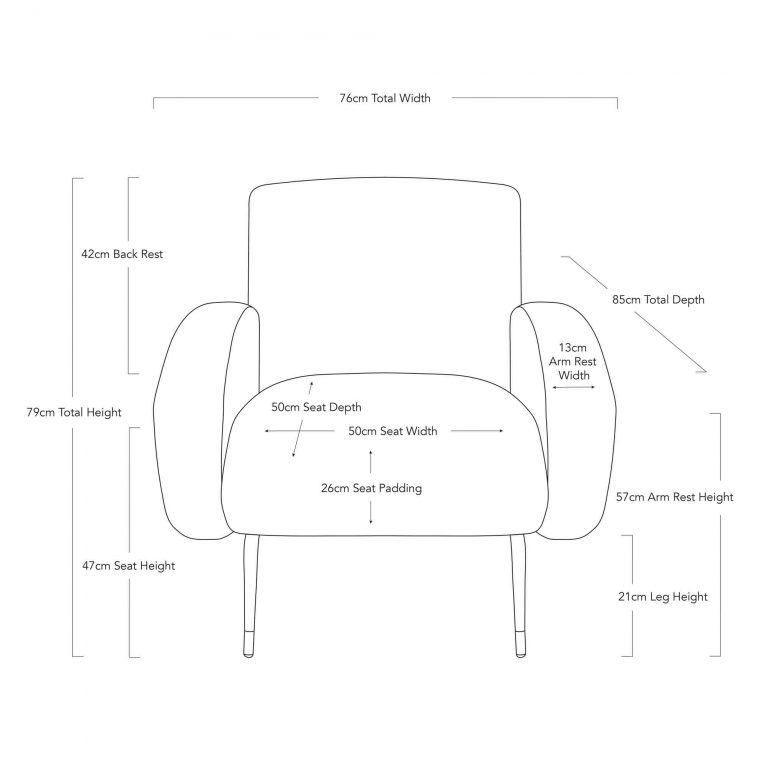 76cm Total Width

42cm Back Rest

85cm Total Depth

13cm Arm Rest Width

79cm Total Height

50cm Seat Depth

50cm Seat Width

26cm Seat Padding

57cm Arm Rest Height

47cm Seat Height

21cm Leg Height